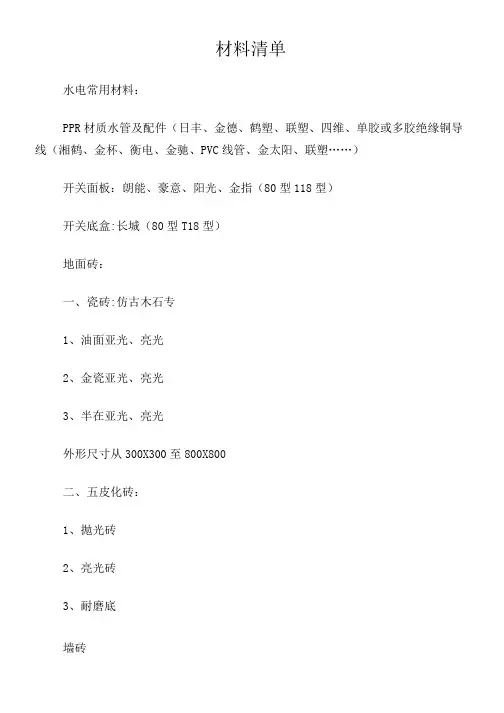 材料清单

水电常用材料：

PPR 材质水管及配件（日丰、金德、鹤塑、联塑、四维、单胶或多胶绝缘铜导线（湘鹤、金杯、衡电、金驰、PVC 线管、金太阳、联塑……）

开关面板：朗能、豪意、阳光、金指（80 型 118 型）

开关底盒：长城（80 型 T18 型）

地面砖：

一、瓷砖：仿古木石专

1、油面亚光、亮光

2、金瓷亚光、亮光

3、半在亚光、亮光

外形尺寸从 300X300 至 800X800

二、五皮化砖：

1、抛光砖

2、亮光砖

3、耐磨底

墙砖